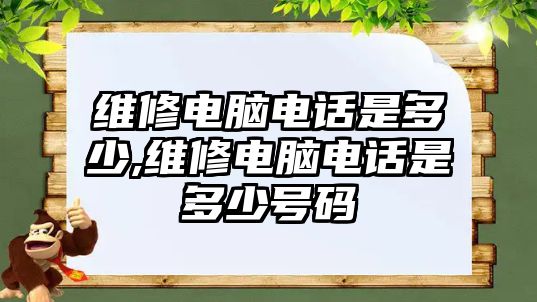 维修电脑电话是多少,维修电脑电话是多少号码